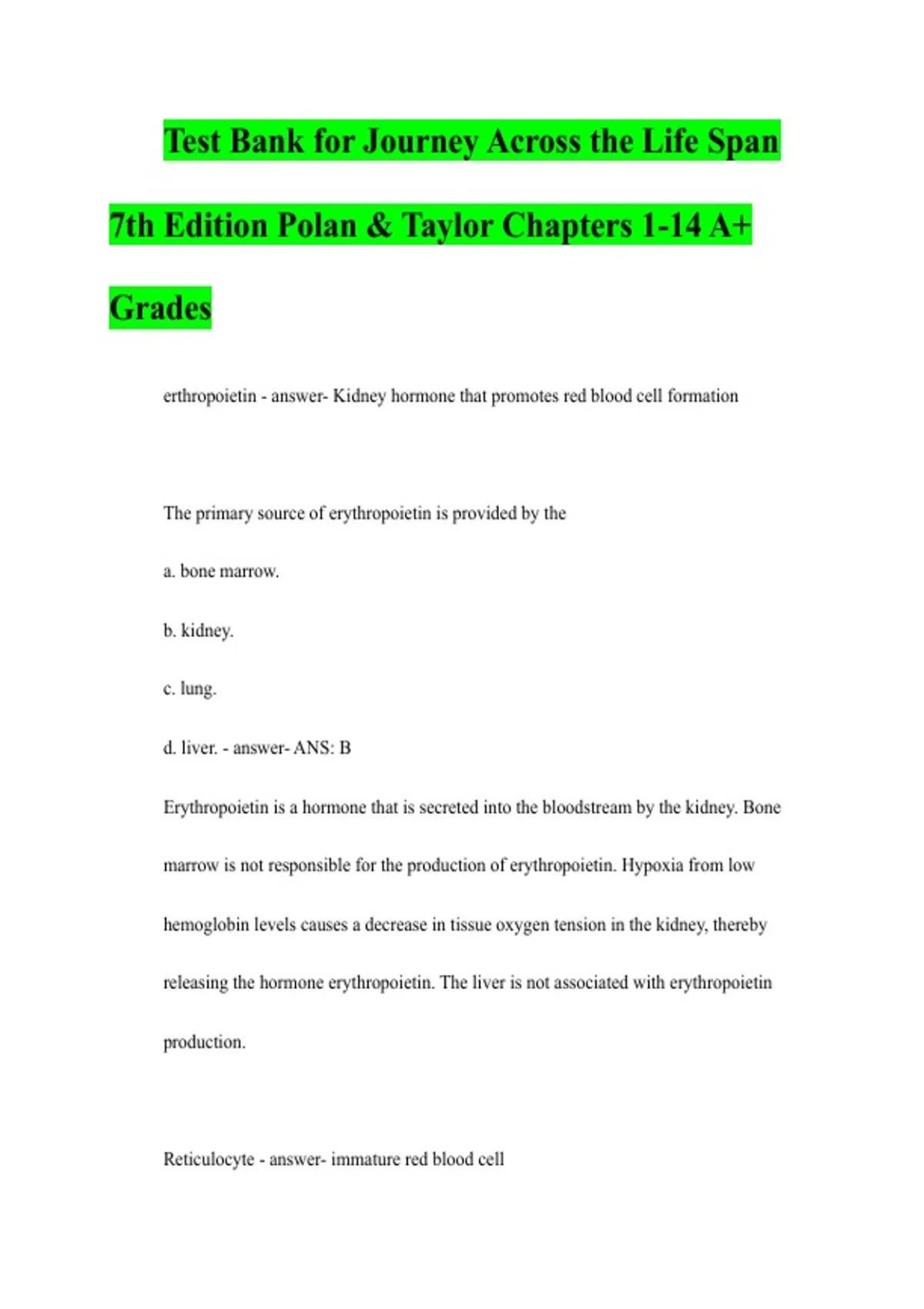 Test Bank for Journey Across the Life Span 7th Edition Polan & Taylor Chapters 1-14 A+ Grades

erthropoietin - answer- Kidney hormone that promotes red blood cell formation

The primary source of erythropoietin is provided by the

a. bone marrow.

b. kidney.

c. lung.

d. liver. - answer- ANS: B

Erythropoietin is a hormone that is secreted into the bloodstream by the kidney. Bone marrow is not responsible for the production of erythropoietin. Hypoxia from low hemoglobin levels causes a decrease in tissue oxygen tension in the kidney, thereby releasing the hormone erythropoietin. The liver is not associated with erythropoietin production.

Reticulocyte - answer- immature red blood cell